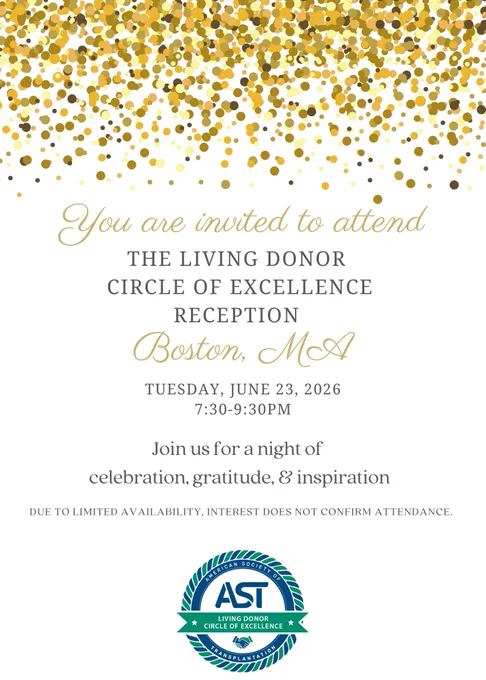 You are invited to attend

THE LIVING DONOR CIRCLE OF EXCELLENCE RECEPTION

Boston, MA

TUESDAY, JUNE 23, 2026
7:30-9:30PM

Join us for a night of celebration, gratitude, & inspiration

DUE TO LIMITED AVAILABILITY, INTEREST DOES NOT CONFIRM ATTENDANCE.

AMERICAN SOCIETY OF
AST
LIVING DONOR
CIRCLE OF EXCELLENCE
TRANSPLANTATION